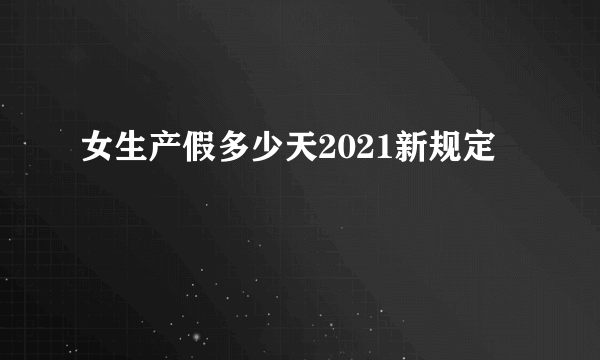 女生产假多少天2021新规定